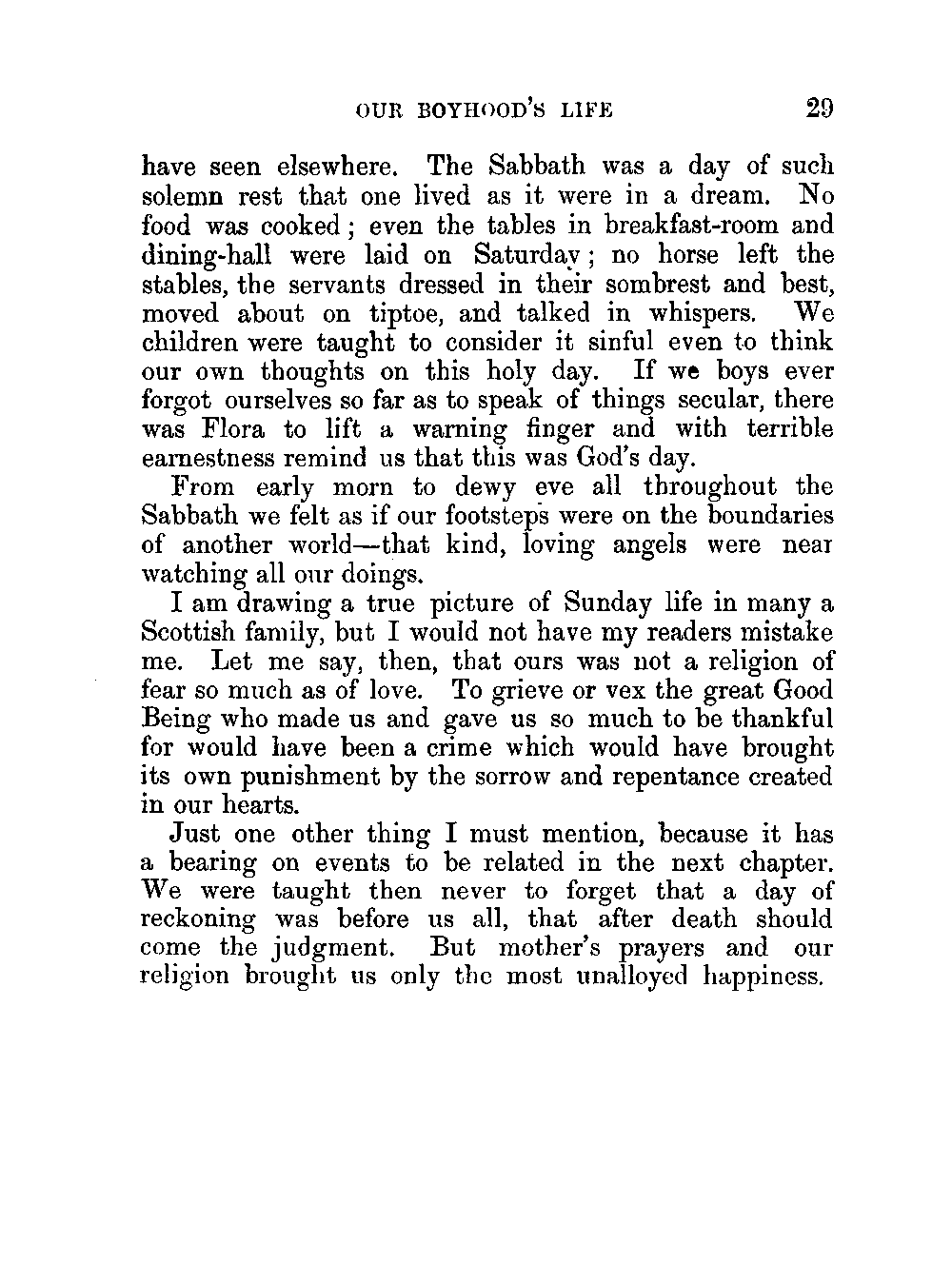 OUR BOYHOOD'S LIFE 29

have seen elsewhere. The Sabbath was a day of such solemn rest that one lived as it were in a dream. No food was cooked; even the tables in breakfast-room and dining-hall were laid on Saturday; no horse left the stables, the servants dressed in their sombrest and best, moved about on tiptoe, and talked in whispers. We children were taught to consider it sinful even to think our own thoughts on this holy day. If we boys ever forgot ourselves so far as to speak of things secular, there was Flora to lift a warning finger and with terrible earnestness remind us that this was God's day.

From early morn to dewy eve all throughout the Sabbath we felt as if our footsteps were on the boundaries of another world—that kind, loving angels were near watching all our doings.

I am drawing a true picture of Sunday life in many a Scottish family, but I would not have my readers mistake me. Let me say, then, that ours was not a religion of fear so much as of love. To grieve or vex the great Good Being who made us and gave us so much to be thankful for would have been a crime which would have brought its own punishment by the sorrow and repentance created in our hearts.

Just one other thing I must mention, because it has a bearing on events to be related in the next chapter. We were taught then never to forget that a day of reckoning was before us all, that after death should come the judgment. But mother's prayers and our religion brought us only the most unalloyed happiness.